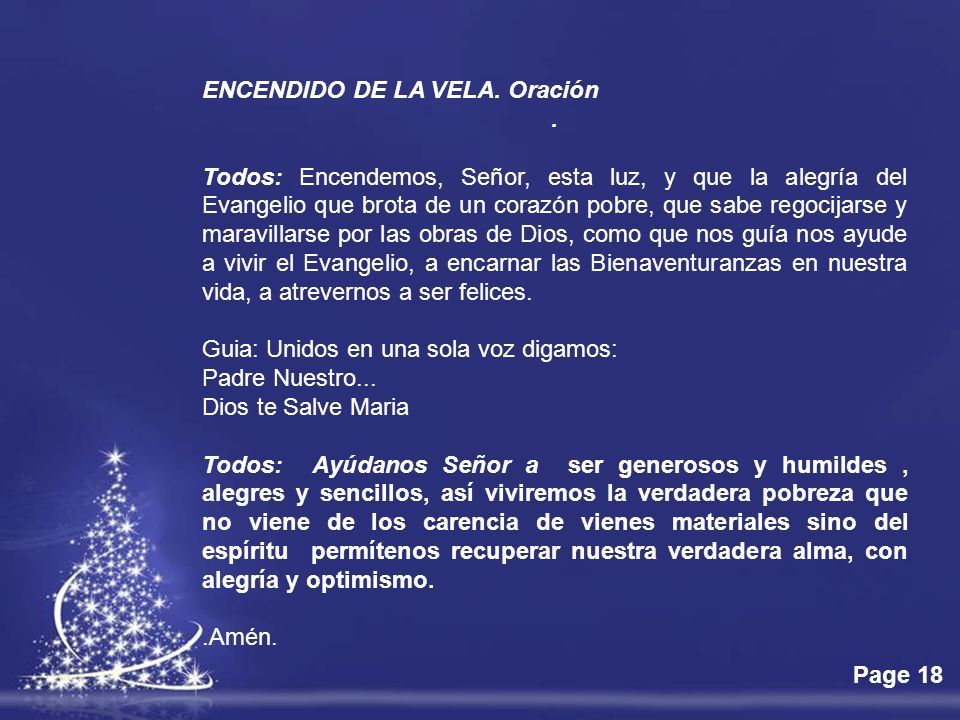 ENCENDIDO DE LA VELA. Oración

.

Todos: Encendemos, Señor, esta luz, y que la alegría del Evangelio que brota de un corazón pobre, que sabe regocijarse y maravillarse por las obras de Dios, como que nos guía nos ayude a vivir el Evangelio, a encarnar las Bienaventuranzas en nuestra vida, a atrevernos a ser felices.

Guia: Unidos en una sola voz digamos:
Padre Nuestro...
Dios te Salve Maria

Todos: Ayúdanos Señor a ser generosos y humildes , alegres y sencillos, así viviremos la verdadera pobreza que no viene de los carencia de vienes materiales sino del espíritu permítenos recuperar nuestra verdadera alma, con alegría y optimismo.

.Amén.

Page 18